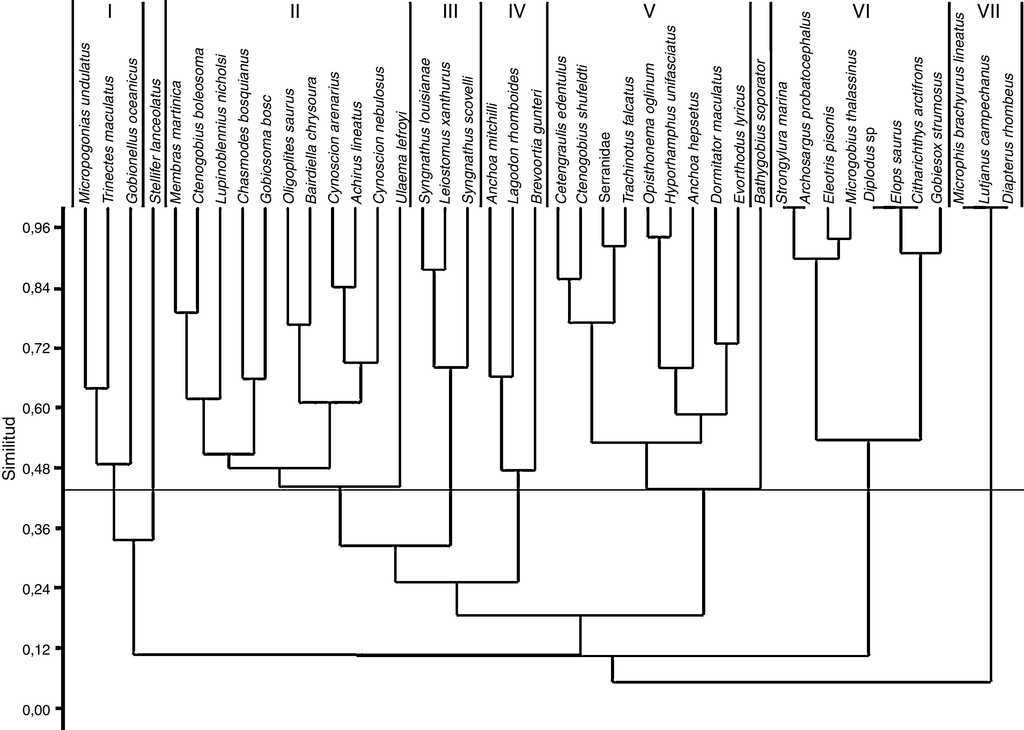 I II III IV V VI VII

Micropogonias undulatus
Trinectes maculatus
Gobionellus oceanicus
Stellifer lanceolatus
Membras martinica
Ctenogobius boleosoma
Lupinoblennius nicholsi
Chasmodes bosquianus
Gobiosoma bosc
Oligoplites saurus
Bairdiella chrysoura
Cynoscion arenarius
Achirus lineatus
Cynoscion nebulosus
Ulaema lefroyi
Syngnathus louisianae
Leiostomus xanthurus
Syngnathus scovelli
Anchoa mitchilli
Lagodon rhomboides
Brevoortia gunteri
Cetengraulis edentulus
Ctenogobius shufeldti
Serranidae
Trachinotus falcatus
Opisthonema oglinum
Hyporhamphus unifasciatus
Anchoa hepsetus
Dormitator maculatus
Evorthodus lyricus
Bathygobius soporator
Strongylura marina
Archosargus probatocephalus
Eleotris pisonis
Microgobius thalassinus
Diplodus sp
Elops saurus
Citharichthys arctifrons
Gobiesox strumosus
Microphis brachyurus lineatus
Lutjanus campechanus
Diapterus rhombeus

Similitud
0,96
0,84
0,72
0,60
0,48
0,36
0,24
0,12
0,00